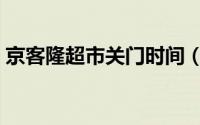 京客隆超市关门时间（